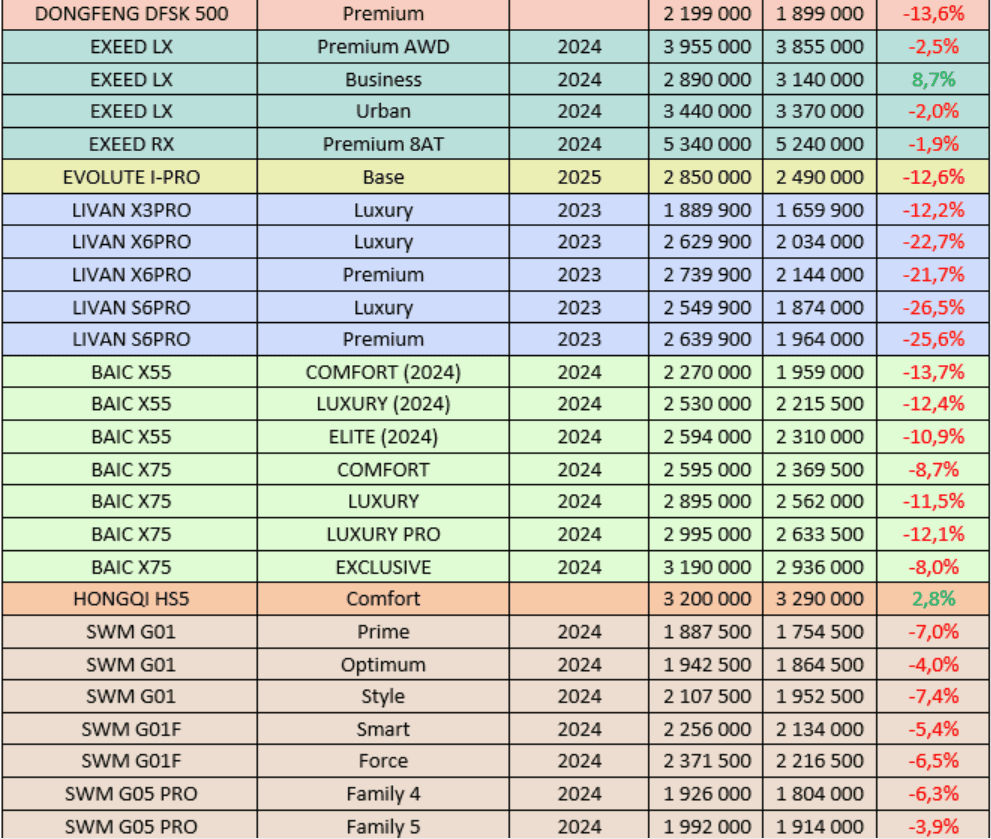 | DONGFENG DFSK 500 | Premium |  | 2 199 000 | 1 899 000 | -13,6% |
|---|---|---|---|---|---|
| EXEED LX | Premium AWD | 2024 | 3 955 000 | 3 855 000 | -2,5% |
| EXEED LX | Business | 2024 | 2 890 000 | 3 140 000 | 8,7% |
| EXEED LX | Urban | 2024 | 3 440 000 | 3 370 000 | -2,0% |
| EXEED RX | Premium 8AT | 2024 | 5 340 000 | 5 240 000 | -1,9% |
| EVOLUTE I-PRO | Base | 2025 | 2 850 000 | 2 490 000 | -12,6% |
| LIVAN X3PRO | Luxury | 2023 | 1 889 900 | 1 659 900 | -12,2% |
| LIVAN X6PRO | Luxury | 2023 | 2 629 900 | 2 034 000 | -22,7% |
| LIVAN X6PRO | Premium | 2023 | 2 739 900 | 2 144 000 | -21,7% |
| LIVAN S6PRO | Luxury | 2023 | 2 549 900 | 1 874 000 | -26,5% |
| LIVAN S6PRO | Premium | 2023 | 2 639 900 | 1 964 000 | -25,6% |
| BAIC X55 | COMFORT (2024) | 2024 | 2 270 000 | 1 959 000 | -13,7% |
| BAIC X55 | LUXURY (2024) | 2024 | 2 530 000 | 2 215 500 | -12,4% |
| BAIC X55 | ELITE (2024) | 2024 | 2 594 000 | 2 310 000 | -10,9% |
| BAIC X75 | COMFORT | 2024 | 2 595 000 | 2 369 500 | -8,7% |
| BAIC X75 | LUXURY | 2024 | 2 895 000 | 2 562 000 | -11,5% |
| BAIC X75 | LUXURY PRO | 2024 | 2 995 000 | 2 633 500 | -12,1% |
| BAIC X75 | EXCLUSIVE | 2024 | 3 190 000 | 2 936 000 | -8,0% |
| HONGQI HS5 | Comfort |  | 3 200 000 | 3 290 000 | 2,8% |
| SWM G01 | Prime | 2024 | 1 887 500 | 1 754 500 | -7,0% |
| SWM G01 | Optimum | 2024 | 1 942 500 | 1 864 500 | -4,0% |
| SWM G01 | Style | 2024 | 2 107 500 | 1 952 500 | -7,4% |
| SWM G01F | Smart | 2024 | 2 256 000 | 2 134 000 | -5,4% |
| SWM G01F | Force | 2024 | 2 371 500 | 2 216 500 | -6,5% |
| SWM G05 PRO | Family 4 | 2024 | 1 926 000 | 1 804 000 | -6,3% |
| SWM G05 PRO | Family 5 | 2024 | 1 992 000 | 1 914 000 | -3,9% |